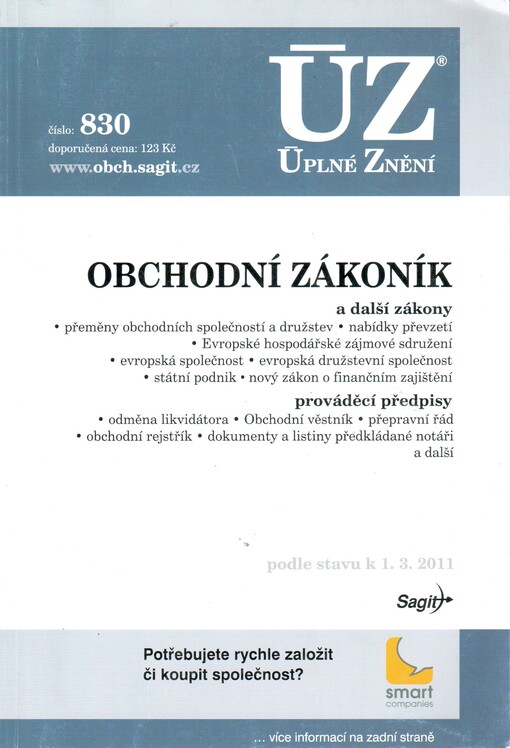 číslo: 830
doporučená cena: 123 Kč
www.obch.sagit.cz

ÚZ®
ÚPLNÉ ZNĚNÍ

OBCHODNÍ ZÁKONÍK

a další zákony

• přeměny obchodních společností a družstev • nabídky převzetí • Evropské hospodářské zájmové sdružení • evropská společnost • evropská družstevní společnost • státní podnik • nový zákon o finančním zajištění

prováděcí předpisy

• odměna likvidátora • Obchodní věstník • přepravní řád • obchodní rejstřík • dokumenty a listiny předkládané notáři a další

podle stavu k 1. 3. 2011

Sagit

Potřebujete rychle založit či koupit společnost?

smart companies

... více informací na zadní straně